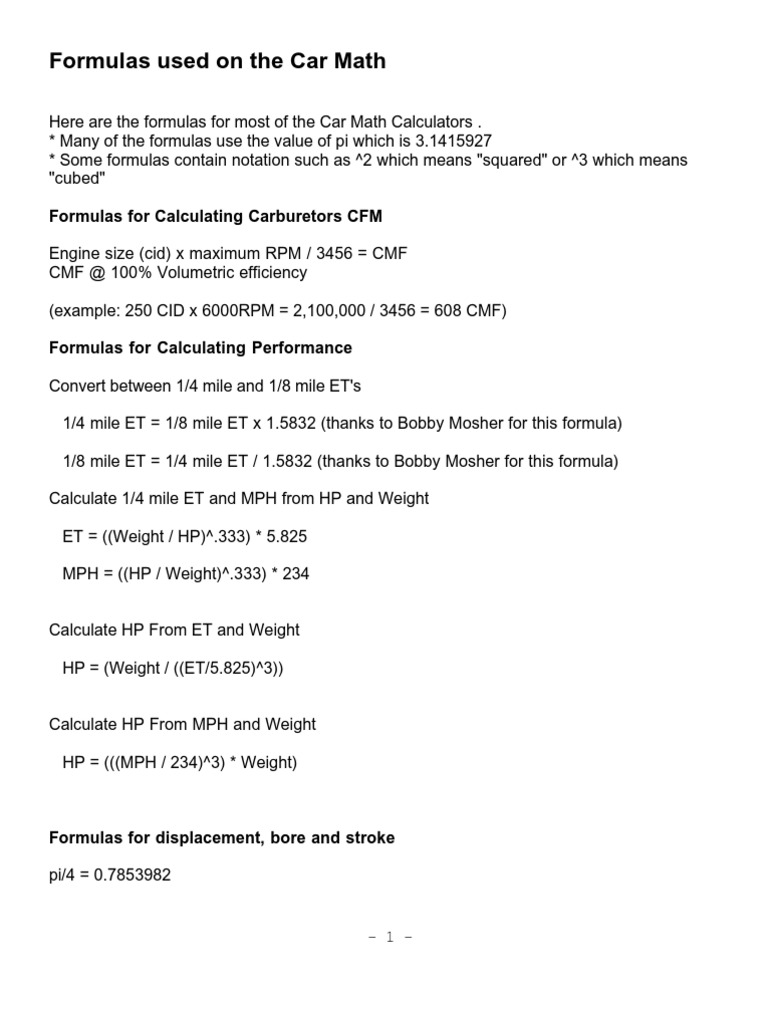 Formulas used on the Car Math

Here are the formulas for most of the Car Math Calculators .
* Many of the formulas use the value of pi which is 3.1415927
* Some formulas contain notation such as ^2 which means "squared" or ^3 which means "cubed"

Formulas for Calculating Carburetors CFM

Engine size (cid) x maximum RPM / 3456 = CMF
CMF @ 100% Volumetric efficiency

(example: 250 CID x 6000RPM = 2,100,000 / 3456 = 608 CMF)

Formulas for Calculating Performance

Convert between 1/4 mile and 1/8 mile ET's

1/4 mile ET = 1/8 mile ET x 1.5832 (thanks to Bobby Mosher for this formula)

1/8 mile ET = 1/4 mile ET / 1.5832 (thanks to Bobby Mosher for this formula)

Calculate 1/4 mile ET and MPH from HP and Weight

ET = ((Weight / HP)^.333) * 5.825

MPH = ((HP / Weight)^.333) * 234

Calculate HP From ET and Weight

HP = (Weight / ((ET/5.825)^3))

Calculate HP From MPH and Weight

HP = (((MPH / 234)^3) * Weight)

Formulas for displacement, bore and stroke

pi/4 = 0.7853982

- 1 -